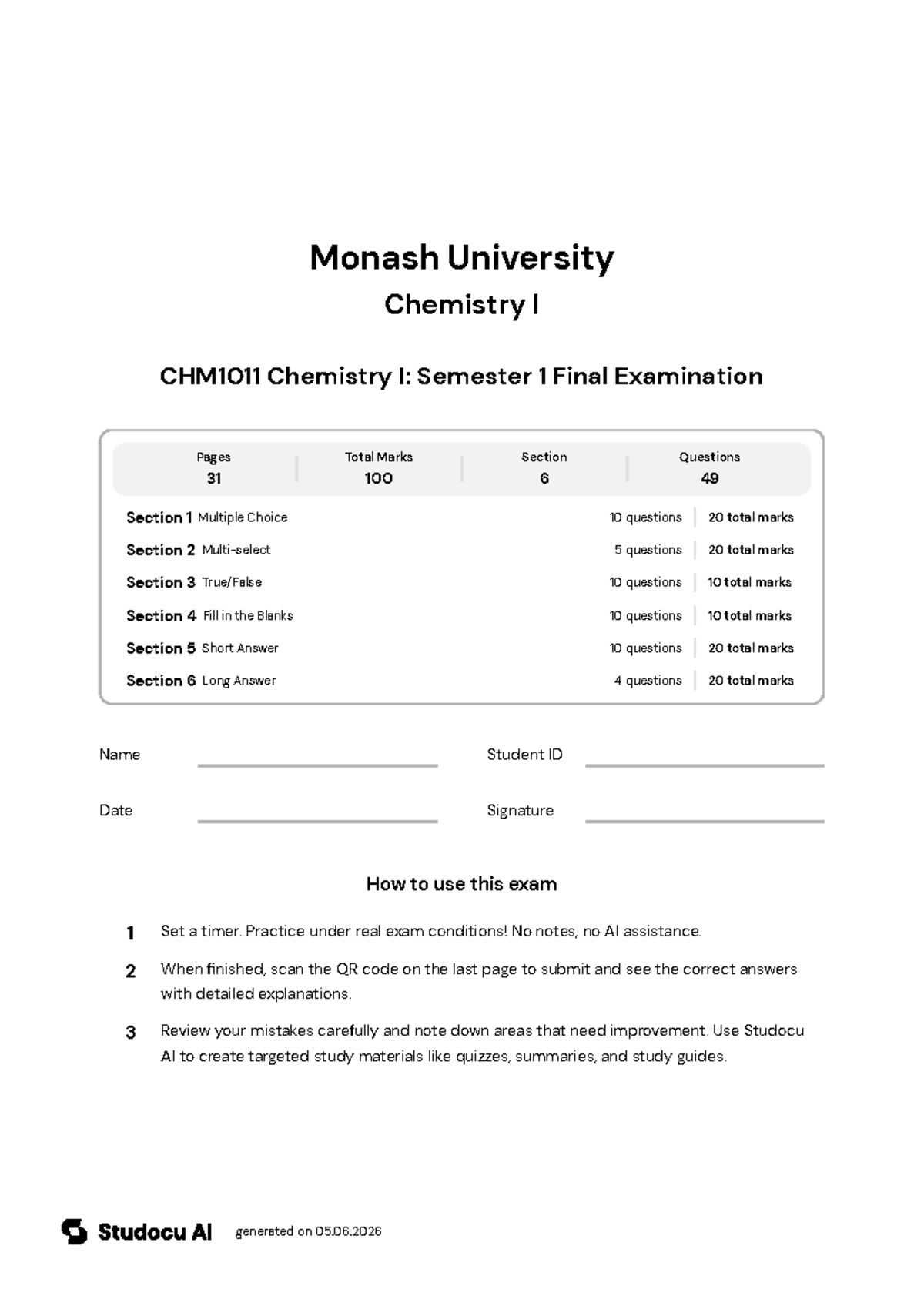 Monash University

Chemistry I

CHM1011 Chemistry I: Semester 1 Final Examination

Pages
31

Total Marks
100

Section
6

Questions
49

Section 1 Multiple Choice 10 questions 20 total marks
Section 2 Multi-select 5 questions 20 total marks
Section 3 True/False 10 questions 10 total marks
Section 4 Fill in the Blanks 10 questions 10 total marks
Section 5 Short Answer 10 questions 20 total marks
Section 6 Long Answer 4 questions 20 total marks

Name ____ Student ID ____

Date ____ Signature ____

How to use this exam

1 Set a timer. Practice under real exam conditions! No notes, no AI assistance.

2 When finished, scan the QR code on the last page to submit and see the correct answers with detailed explanations.

3 Review your mistakes carefully and note down areas that need improvement. Use Studocu AI to create targeted study materials like quizzes, summaries, and study guides.

Studocu AI generated on 05.06.2026